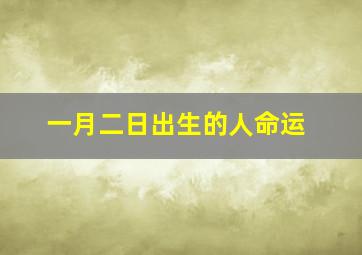 一月二日出生的人命运